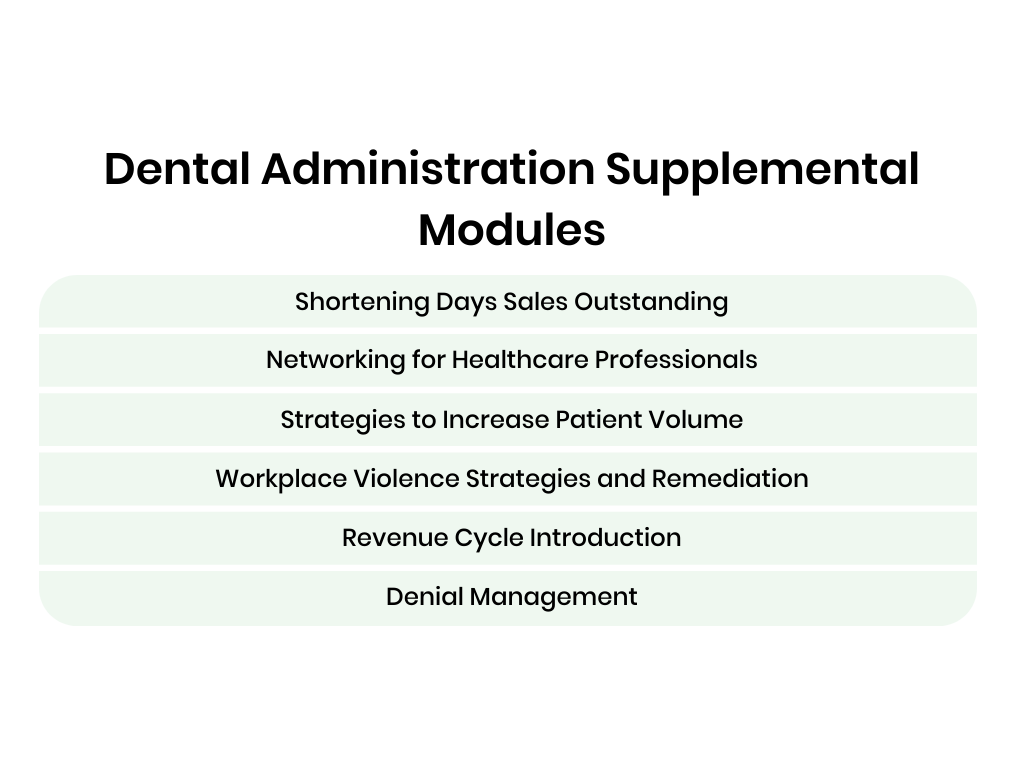 Dental Administration Supplemental Modules

Shortening Days Sales Outstanding

Networking for Healthcare Professionals

Strategies to Increase Patient Volume

Workplace Violence Strategies and Remediation

Revenue Cycle Introduction

Denial Management